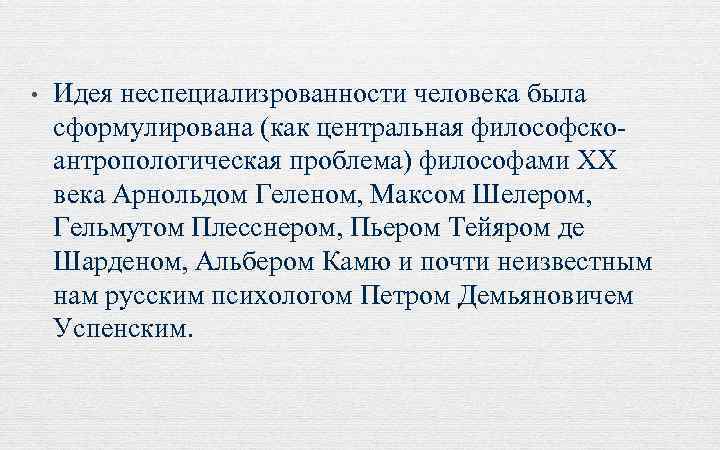 • Идея неспециализрованности человека была сформулирована (как центральная философско-антропологическая проблема) философами XX века Арнольдом Геленом, Максом Шелером, Гельмутом Плесснером, Пьером Тейяром де Шарденом, Альбером Камю и почти неизвестным нам русским психологом Петром Демьяновичем Успенским.